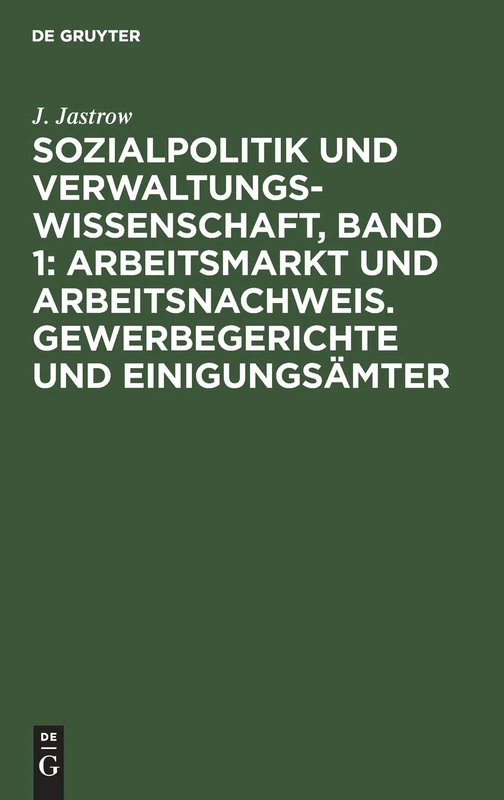 DE GRUYTER

J. Jastrow

SOZIALPOLITIK UND VERWALTUNGSWISSENSCHAFT, BAND 1: ARBEITSMARKT UND ARBEITSNACHWEIS. GEWERBEGERICHTE UND EINIGUNGSÄMTER

DE G